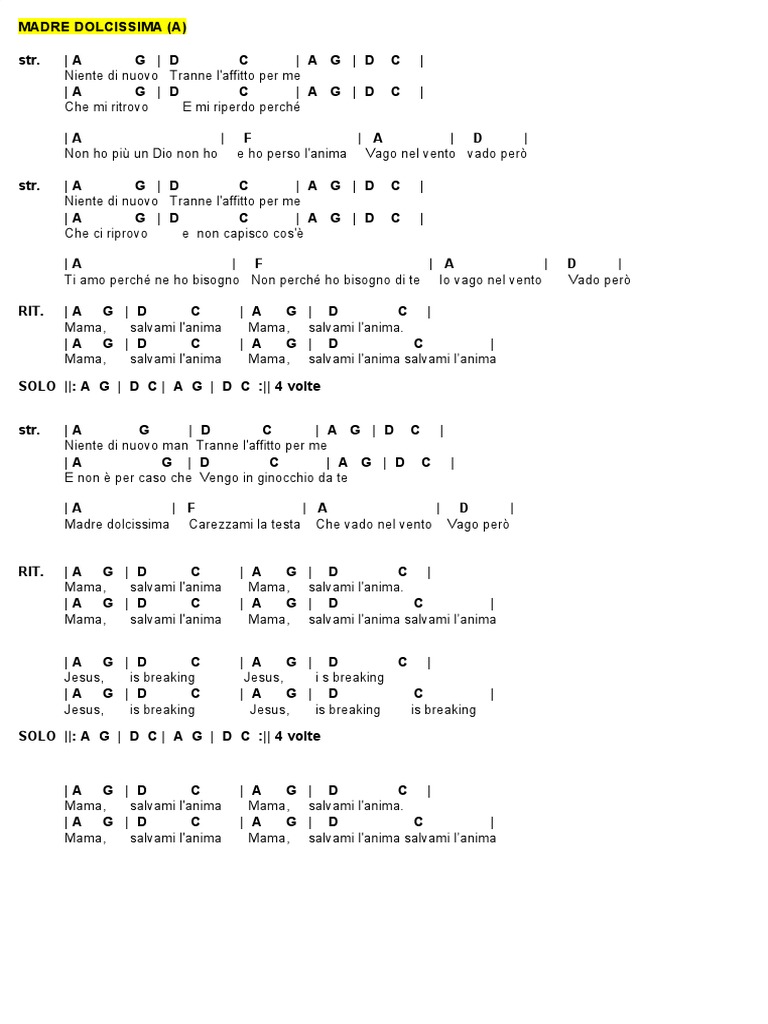 MADRE DOLCISSIMA (A)

str. | A G | D C | A G | D C |
Niente di nuovo Tranne l'affitto per me
| A G | D C | A G | D C |
Che mi ritrovo E mi riperdo perché

| A | F | A | D |
Non ho più un Dio non ho e ho perso l'anima Vago nel vento vado però

str. | A G | D C | A G | D C |
Niente di nuovo Tranne l'affitto per me
| A G | D C | A G | D C |
Che ci riprovo e non capisco cos'è

| A | F | A | D |
Ti amo perché ne ho bisogno Non perché ho bisogno di te Io vago nel vento Vado però

RIT. | A G | D C | A G | D C |
Mama, salvami l'anima Mama, salvami l'anima.
| A G | D C | A G | D C |
Mama, salvami l'anima Mama, salvami l'anima salvami l'anima

SOLO ||: A G | D C | A G | D C :|| 4 volte

str. | A G | D C | A G | D C |
Niente di nuovo man Tranne l'affitto per me
| A G | D C | A G | D C |
E non è per caso che Vengo in ginocchio da te

| A | F | A | D |
Madre dolcissima Carezzami la testa Che vado nel vento Vago però

RIT. | A G | D C | A G | D C |
Mama, salvami l'anima Mama, salvami l'anima.
| A G | D C | A G | D C |
Mama, salvami l'anima Mama, salvami l'anima salvami l'anima

| A G | D C | A G | D C |
Jesus, is breaking Jesus, i s breaking
| A G | D C | A G | D C |
Jesus, is breaking Jesus, is breaking is breaking

SOLO ||: A G | D C | A G | D C :|| 4 volte

| A G | D C | A G | D C |
Mama, salvami l'anima Mama, salvami l'anima.
| A G | D C | A G | D C |
Mama, salvami l'anima Mama, salvami l'anima salvami l'anima